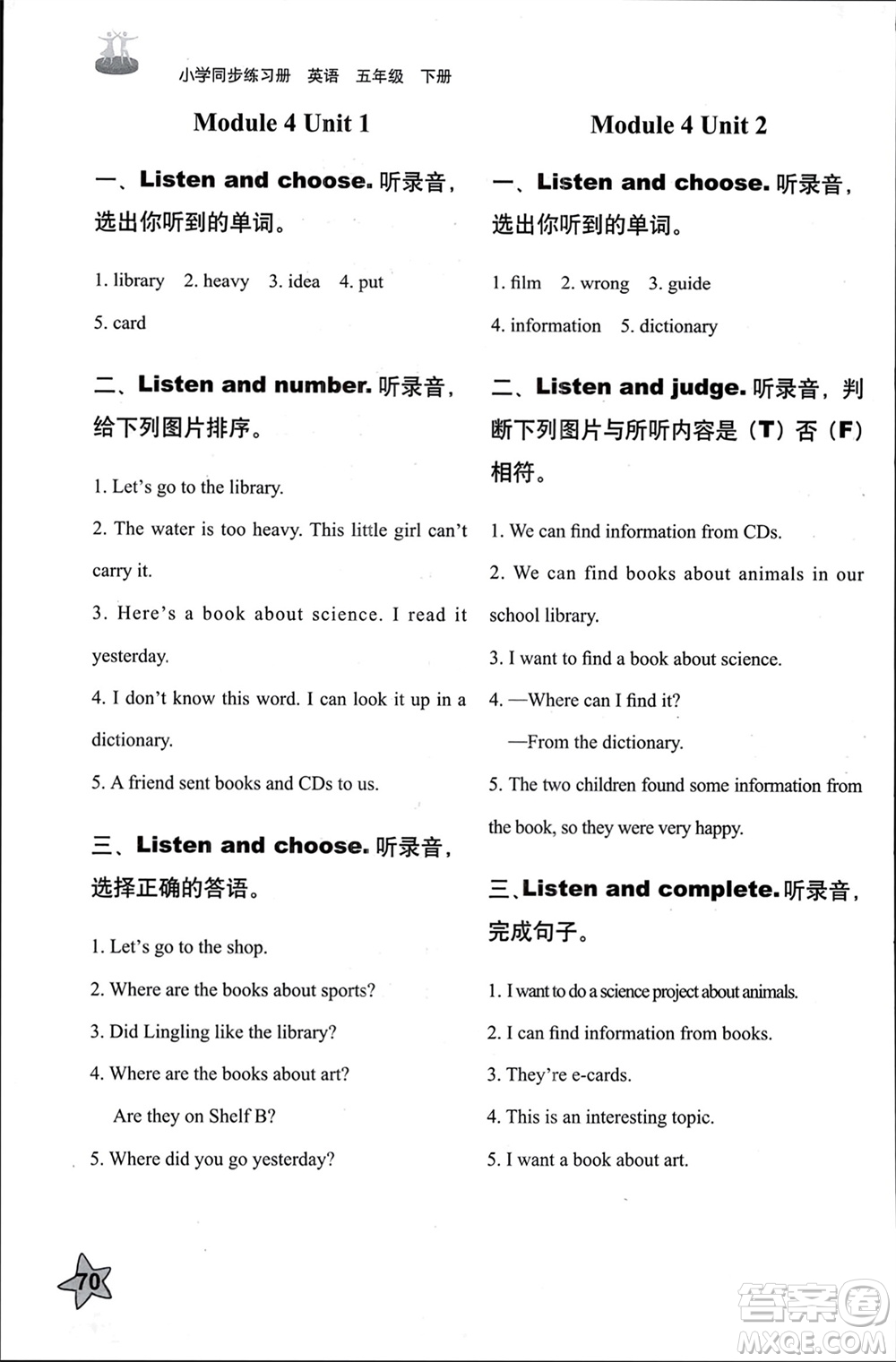 小学同步练习册 英语 五年级 下册

Module 4 Unit 1

一、Listen and choose. 听录音，选出你听到的单词。

1. library 2. heavy 3. idea 4. put 5. card

二、Listen and number. 听录音，给下列图片排序。

1. Let's go to the library.

2. The water is too heavy. This little girl can't carry it.

3. Here's a book about science. I read it yesterday.

4. I don't know this word. I can look it up in a dictionary.

5. A friend sent books and CDs to us.

三、Listen and choose. 听录音，选择正确的答语。

1. Let's go to the shop.

2. Where are the books about sports?

3. Did Lingling like the library?

4. Where are the books about art? Are they on Shelf B?

5. Where did you go yesterday?

Module 4 Unit 2

一、Listen and choose. 听录音，选出你听到的单词。

1. film 2. wrong 3. guide 4. information 5. dictionary

二、Listen and judge. 听录音，判断下列图片与所听内容是（T）否（F）相符。

1. We can find information from CDs.

2. We can find books about animals in our school library.

3. I want to find a book about science.

4. —Where can I find it?
—From the dictionary.

5. The two children found some information from the book, so they were very happy.

三、Listen and complete. 听录音，完成句子。

1. I want to do a science project about animals.

2. I can find information from books.

3. They're e-cards.

4. This is an interesting topic.

5. I want a book about art.

70

答案圈 MXQE.COM